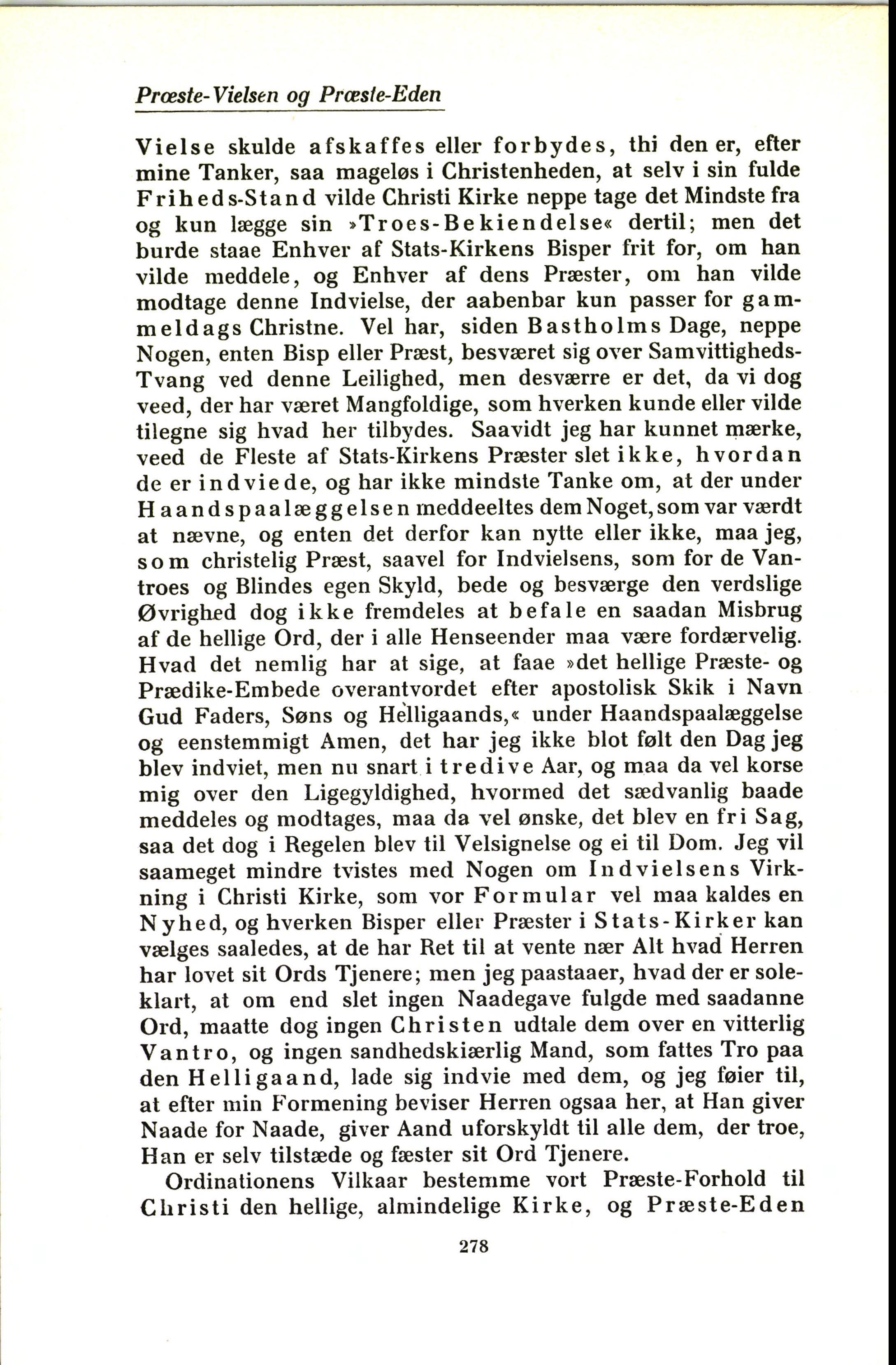 Præste-Vielsen og Præste-Eden

Vielse skulde afskaffes eller forbydes, thi den er, efter mine Tanker, saa mageløs i Christenheden, at selv i sin fulde Friheds-Stand vilde Christi Kirke neppe tage det Mindste fra og kun lægge sin »Troes-Bekiendelse« dertil; men det burde staae Enhver af Stats-Kirkens Bisper frit for, om han vilde meddele, og Enhver af dens Præster, om han vilde modtage denne Indvielse, der aabenbar kun passer for gammeldags Christne. Vel har, siden Bastholms Dage, neppe Nogen, enten Bisp eller Præst, besværet sig over Samvittigheds-Tvang ved denne Leilighed, men desværre er det, da vi dog veed, der har været Mangfoldige, som hverken kunde eller vilde tilegne sig hvad her tilbydes. Saavidt jeg har kunnet mærke, veed de Fleste af Stats-Kirkens Præster slet ikke, hvordan de er indviede, og har ikke mindste Tanke om, at der under Haandspaalæggelsen meddeeltes dem Noget, som var værdt at nævne, og enten det derfor kan nytte eller ikke, maa jeg, som christelig Præst, saavel for Indvielsens, som for de Vantroes og Blindes egen Skyld, bede og besværge den verdslige Øvrighed dog ikke fremdeles at befale en saadan Misbrug af de hellige Ord, der i alle Henseender maa være fordærvelig. Hvad det nemlig har at sige, at faae »det hellige Præste- og Prædike-Embede overantvordet efter apostolisk Skik i Navn Gud Faders, Søns og Helligaands,« under Haandspaalæggelse og eenstemmigt Amen, det har jeg ikke blot følt den Dag jeg blev indviet, men nu snart i tredive Aar, og maa da vel korse mig over den Ligegyldighed, hvormed det sædvanlig baade meddeles og modtages, maa da vel ønske, det blev en fri Sag, saa det dog i Regelen blev til Velsignelse og ei til Dom. Jeg vil saameget mindre tvistes med Nogen om Indvielsens Virkning i Christi Kirke, som vor Formular vel maa kaldes en Nyhed, og hverken Bisper eller Præster i Stats-Kirker kan vælges saaledes, at de har Ret til at vente nær Alt hvad Herren har lovet sit Ords Tjenere; men jeg paastaaer, hvad der er soleklart, at om end slet ingen Naadegave fulgde med saadanne Ord, maatte dog ingen Christen udtale dem over en vitterlig Vantro, og ingen sandhedskiærlig Mand, som fattes Tro paa den Helligaand, lade sig indvie med dem, og jeg føier til, at efter min Formening beviser Herren ogsaa her, at Han giver Naade for Naade, giver Aand uforskyldt til alle dem, der troe, Han er selv tilstæde og fæster sit Ord Tjenere.

Ordinationens Vilkaar bestemme vort Præste-Forhold til Christi den hellige, almindelige Kirke, og Præste-Eden

278